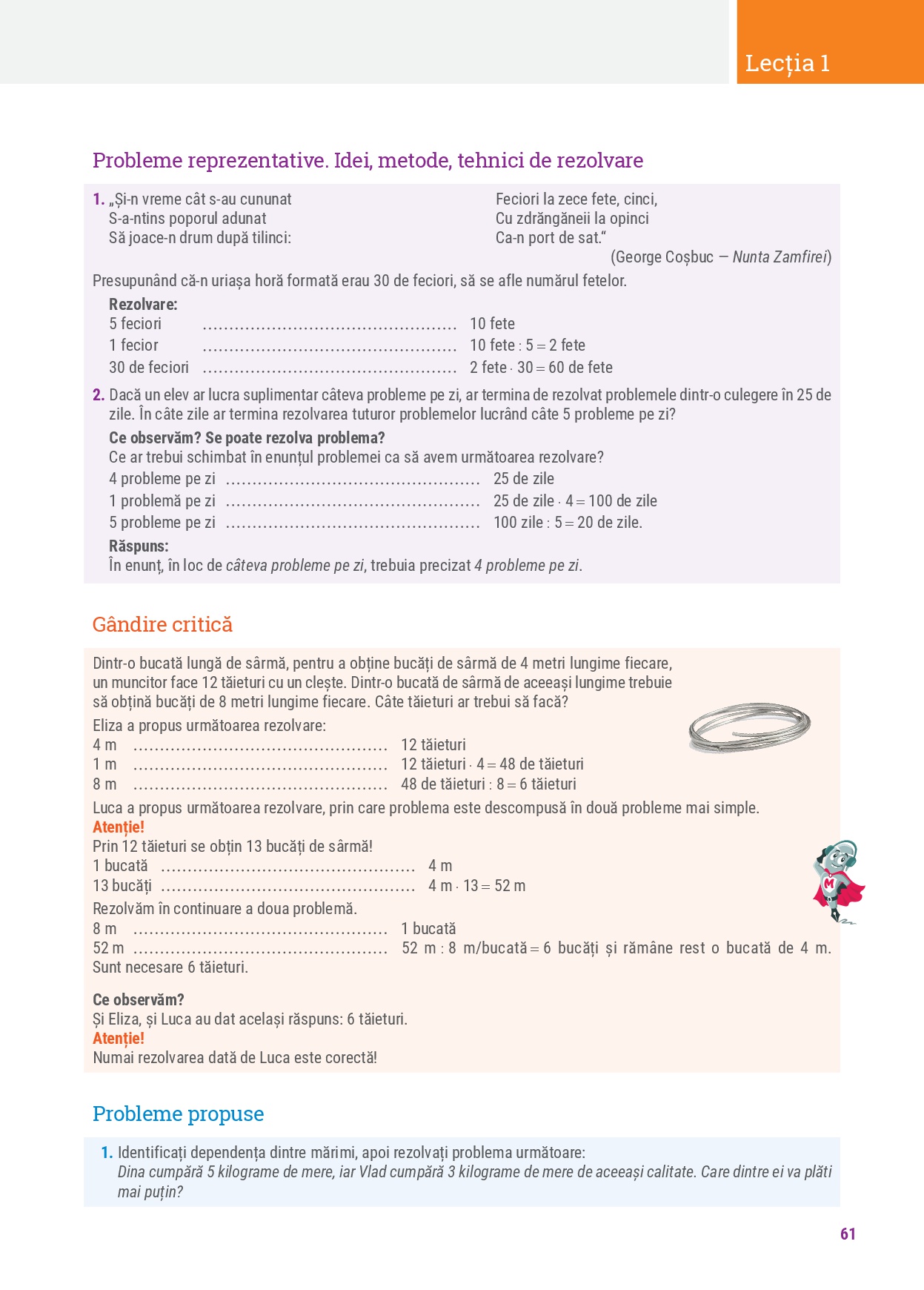 Lecția 1

Probleme reprezentative. Idei, metode, tehnici de rezolvare

1. „Și-n vreme cât s-au cununat
S-a-ntins poporul adunat
Să joace-n drum după tilinci:
Feciori la zece fete, cinci,
Cu zdrăngăneii la opinci
Ca-n port de sat.“
(George Coșbuc — Nunta Zamfirei)

Presupunând că-n uriașa horă formată erau 30 de feciori, să se afle numărul fetelor.

Rezolvare:
5 feciori ................................................ 10 fete
1 fecior ................................................ 10 fete : 5 = 2 fete
30 de feciori ................................................ 2 fete · 30 = 60 de fete

2. Dacă un elev ar lucra suplimentar câteva probleme pe zi, ar termina de rezolvat problemele dintr-o culegere în 25 de zile. În câte zile ar termina rezolvarea tuturor problemelor lucrând câte 5 probleme pe zi?

Ce observăm? Se poate rezolva problema?
Ce ar trebui schimbat în enunțul problemei ca să avem următoarea rezolvare?
4 probleme pe zi ................................................ 25 de zile
1 problemă pe zi ................................................ 25 de zile · 4 = 100 de zile
5 probleme pe zi ................................................ 100 zile : 5 = 20 de zile.

Răspuns:
În enunț, în loc de câteva probleme pe zi, trebuia precizat 4 probleme pe zi.

Gândire critică

Dintr-o bucată lungă de sârmă, pentru a obține bucăți de sârmă de 4 metri lungime fiecare, un muncitor face 12 tăieturi cu un clește. Dintr-o bucată de sârmă de aceeași lungime trebuie să obțină bucăți de 8 metri lungime fiecare. Câte tăieturi ar trebui să facă?

Eliza a propus următoarea rezolvare:
4 m ................................................ 12 tăieturi
1 m ................................................ 12 tăieturi · 4 = 48 de tăieturi
8 m ................................................ 48 de tăieturi : 8 = 6 tăieturi

Luca a propus următoarea rezolvare, prin care problema este descompusă în două probleme mai simple.
Atenție!
Prin 12 tăieturi se obțin 13 bucăți de sârmă!
1 bucată ................................................ 4 m
13 bucăți ................................................ 4 m · 13 = 52 m
Rezolvăm în continuare a doua problemă.
8 m ................................................ 1 bucată
52 m ................................................ 52 m : 8 m/bucată = 6 bucăți și rămâne rest o bucată de 4 m. Sunt necesare 6 tăieturi.

Ce observăm?
Și Eliza, și Luca au dat același răspuns: 6 tăieturi.
Atenție!
Numai rezolvarea dată de Luca este corectă!

Probleme propuse

1. Identificați dependența dintre mărimi, apoi rezolvați problema următoare:
Dina cumpără 5 kilograme de mere, iar Vlad cumpără 3 kilograme de mere de aceeași calitate. Care dintre ei va plăti mai puțin?

61